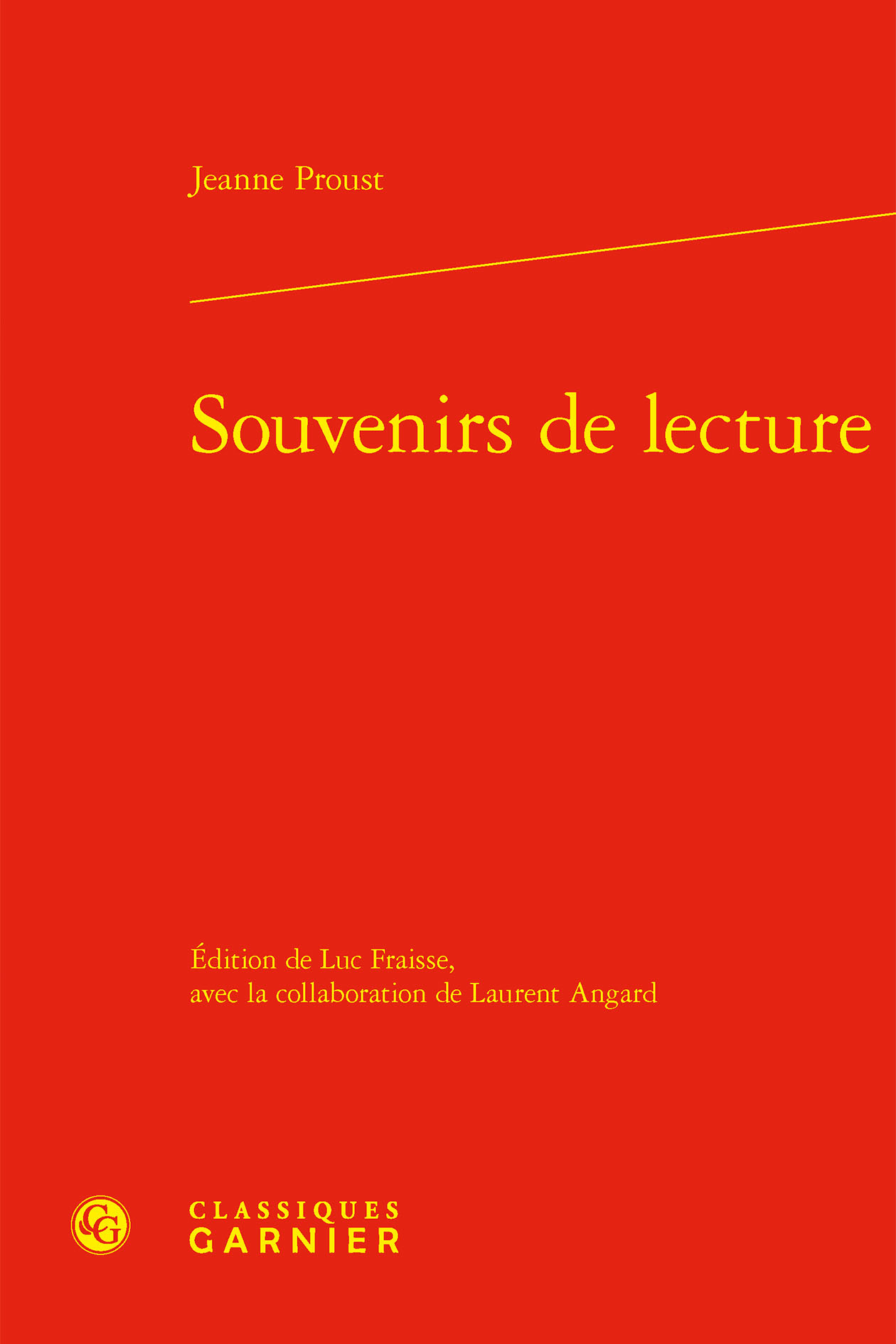 Jeanne Proust

Souvenirs de lecture

Édition de Luc Fraisse,
avec la collaboration de Laurent Angard

CG

CLASSIQUES
GARNIER